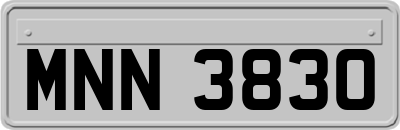 MNN 3830